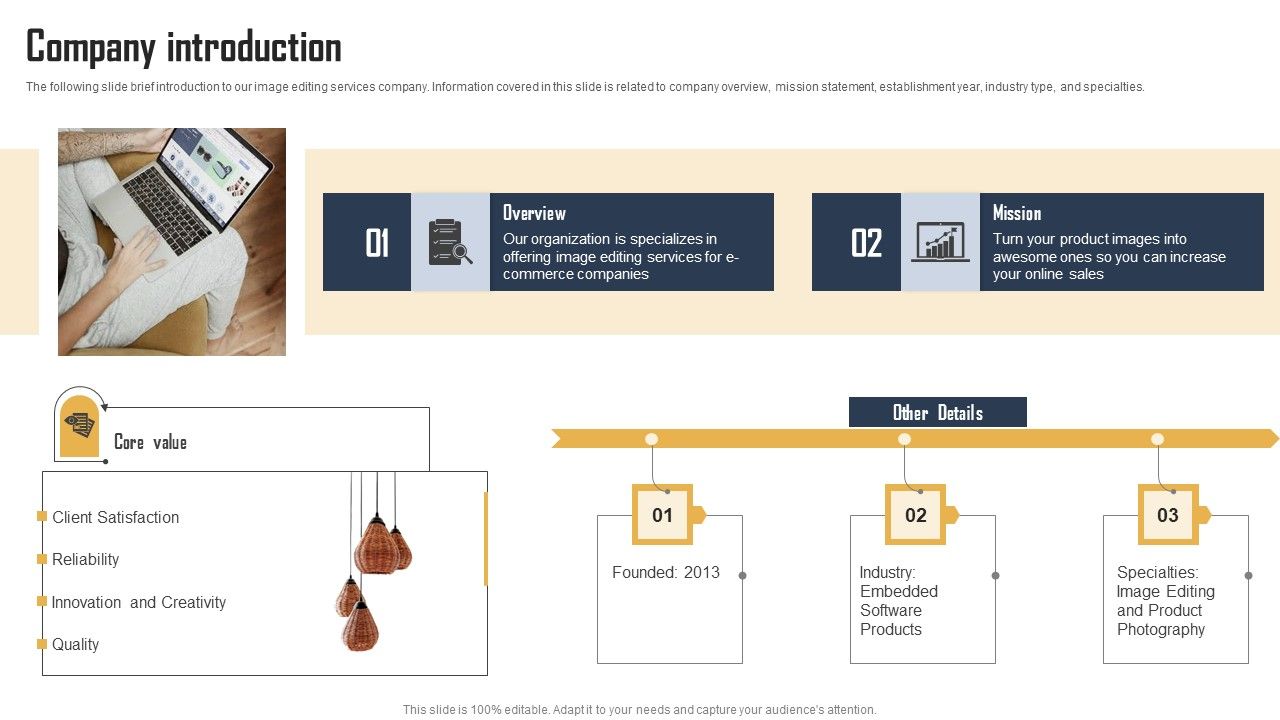 Company introduction

The following slide brief introduction to our image editing services company. Information covered in this slide is related to company overview, mission statement, establishment year, industry type, and specialties.

01

Overview

Our organization is specializes in offering image editing services for e-commerce companies

02

Mission

Turn your product images into awesome ones so you can increase your online sales

Core value

Client Satisfaction

Reliability

Innovation and Creativity

Quality

Other Details

01

Founded: 2013

02

Industry: Embedded Software Products

03

Specialties: Image Editing and Product Photography

This slide is 100% editable. Adapt it to your needs and capture your audience's attention.